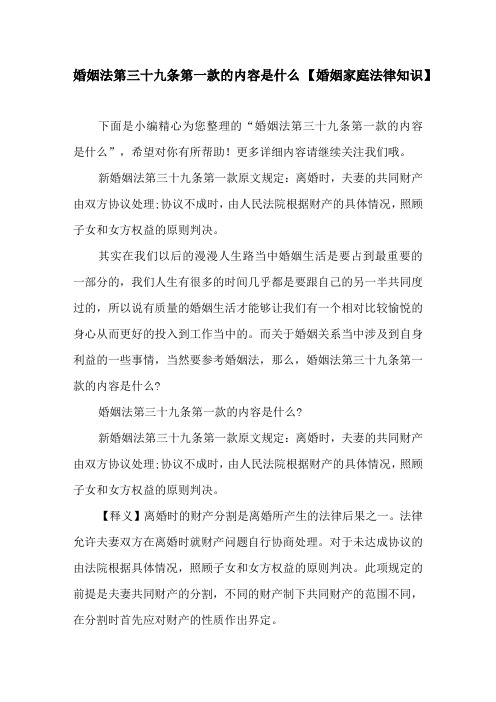 婚姻法第三十九条第一款的内容是什么【婚姻家庭法律知识】

下面是小编精心为您整理的“婚姻法第三十九条第一款的内容是什么”，希望对你有所帮助！更多详细内容请继续关注我们哦。

新婚姻法第三十九条第一款原文规定：离婚时，夫妻的共同财产由双方协议处理；协议不成时，由人民法院根据财产的具体情况，照顾子女和女方权益的原则判决。

其实在我们以后的漫漫人生路当中婚姻生活是要占到最重要的一部分的，我们人生有很多的时间几乎都是要跟自己的另一半共同度过的，所以说有质量的婚姻生活才能够让我们有一个相对比较愉悦的身心从而更好的投入到工作当中的。而关于婚姻关系当中涉及到自身利益的一些事情，当然要参考婚姻法，那么，婚姻法第三十九条第一款的内容是什么？

婚姻法第三十九条第一款的内容是什么？

新婚姻法第三十九条第一款原文规定：离婚时，夫妻的共同财产由双方协议处理；协议不成时，由人民法院根据财产的具体情况，照顾子女和女方权益的原则判决。

【释义】离婚时的财产分割是离婚所产生的法律后果之一。法律允许夫妻双方在离婚时就财产问题自行协商处理。对于未达成协议的由法院根据具体情况，照顾子女和女方权益的原则判决。此项规定的前提是夫妻共同财产的分割，不同的财产制下共同财产的范围不同，在分割时首先应对财产的性质作出界定。